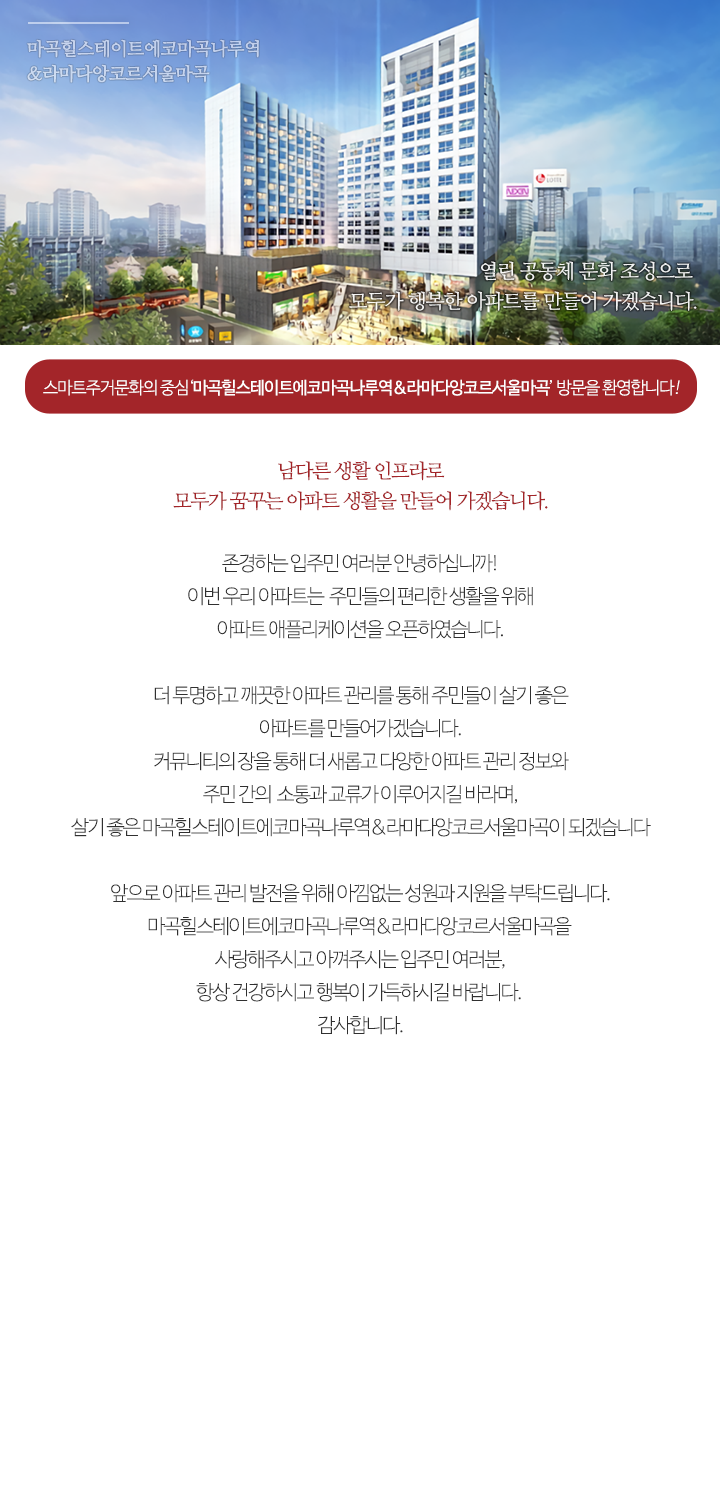 마곡힐스테이트에코마곡나루역
&라마다앙코르서울마곡

NEXEN
LOTTE

열린 공동체 문화 조성으로
모두가 행복한 아파트를 만들어 가겠습니다.

스마트주거문화의 중심 '마곡힐스테이트에코마곡나루역&라마다앙코르서울마곡' 방문을 환영합니다!

남다른 생활 인프라로
모두가 꿈꾸는 아파트 생활을 만들어 가겠습니다.

존경하는 입주민 여러분 안녕하십니까!
이번 우리 아파트는 주민들의 편리한 생활을 위해
아파트 애플리케이션을 오픈하였습니다.

더 투명하고 깨끗한 아파트 관리를 통해 주민들이 살기 좋은
아파트를 만들어가겠습니다.
커뮤니티의 장을 통해 더 새롭고 다양한 아파트 관리 정보와
주민 간의 소통과 교류가 이루어지길 바라며,
살기 좋은 마곡힐스테이트에코마곡나루역&라마다앙코르서울마곡이 되겠습니다

앞으로 아파트 관리 발전을 위해 아낌없는 성원과 지원을 부탁드립니다.
마곡힐스테이트에코마곡나루역&라마다앙코르서울마곡을
사랑해주시고 아껴주시는 입주민 여러분,
항상 건강하시고 행복이 가득하시길 바랍니다.
감사합니다.